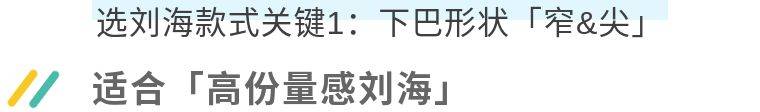 选刘海款式关键1：下巴形状「窄&尖」

适合「高份量感刘海」